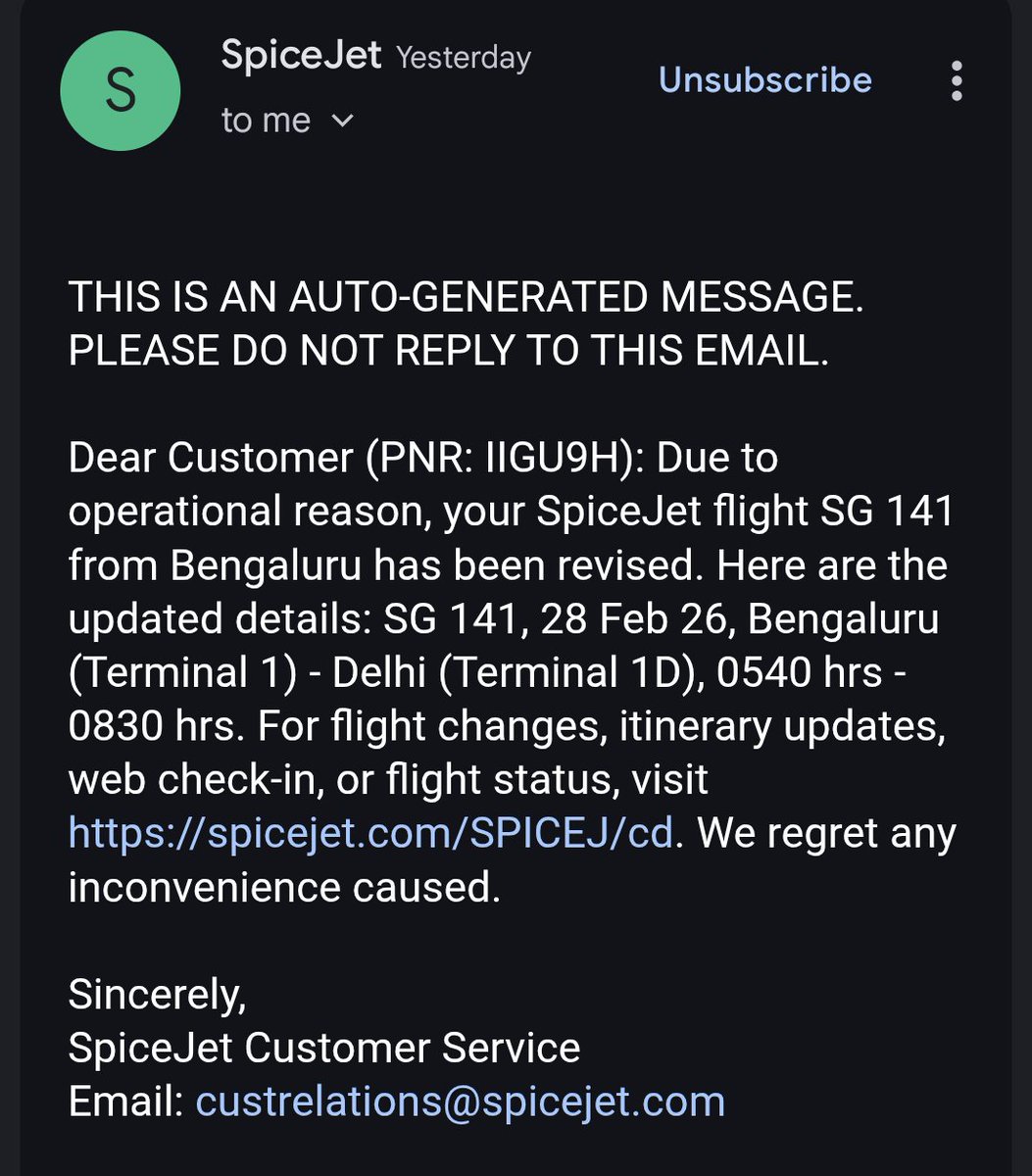 S

SpiceJet Yesterday
to me

Unsubscribe

THIS IS AN AUTO-GENERATED MESSAGE. PLEASE DO NOT REPLY TO THIS EMAIL.

Dear Customer (PNR: IIGU9H): Due to operational reason, your SpiceJet flight SG 141 from Bengaluru has been revised. Here are the updated details: SG 141, 28 Feb 26, Bengaluru (Terminal 1) - Delhi (Terminal 1D), 0540 hrs - 0830 hrs. For flight changes, itinerary updates, web check-in, or flight status, visit https://spicejet.com/SPICEJ/cd. We regret any inconvenience caused.

Sincerely,
SpiceJet Customer Service
Email: custrelations@spicejet.com